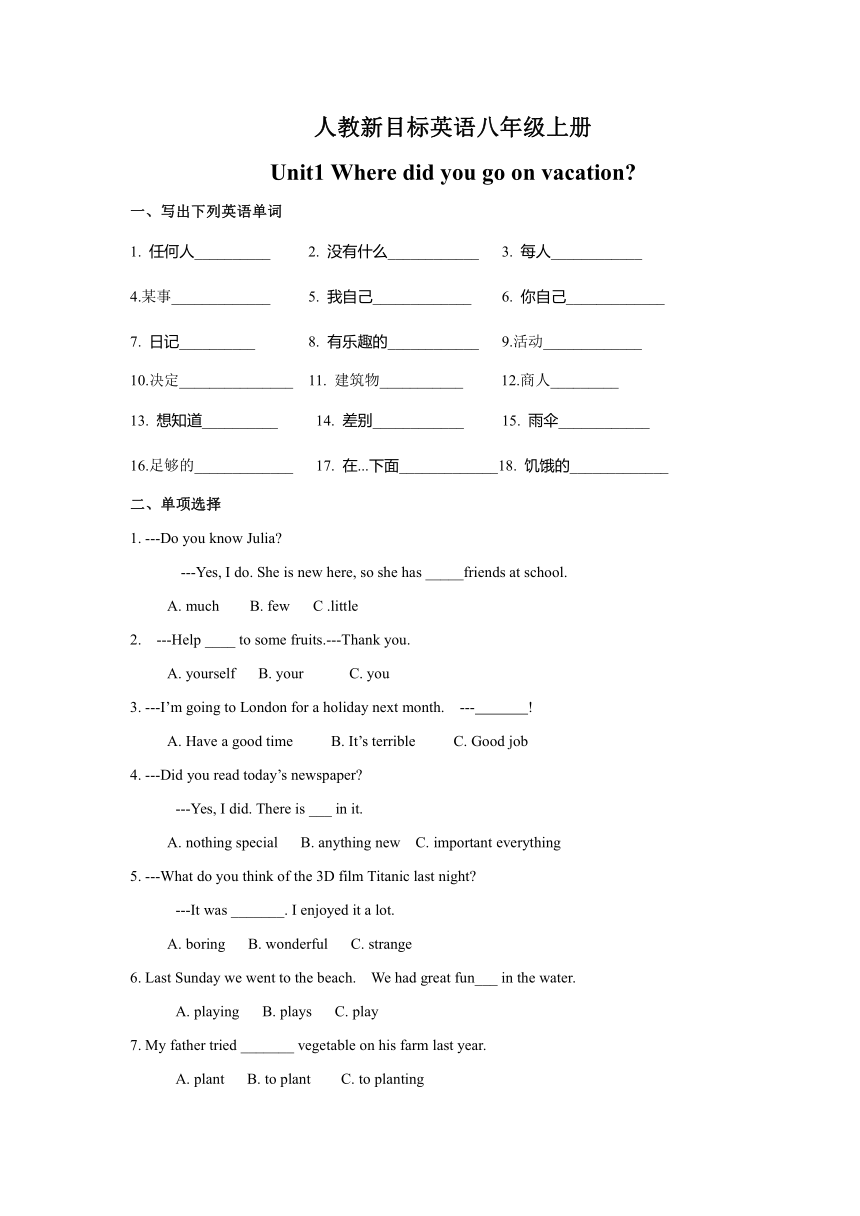 人教新目标英语八年级上册

Unit1 Where did you go on vacation?

一、写出下列英语单词

1. 任何人__________ 2. 没有什么____________ 3. 每人____________

4.某事_____________ 5. 我自己_____________ 6. 你自己_____________

7. 日记__________ 8. 有乐趣的____________ 9.活动_____________

10.决定_______________ 11. 建筑物___________ 12.商人_________

13. 想知道__________ 14. 差别____________ 15. 雨伞____________

16.足够的_____________ 17. 在...下面_____________18. 饥饿的_____________

二、单项选择

1. ---Do you know Julia?

---Yes, I do. She is new here, so she has _____friends at school.

A. much B. few C .little

2. ---Help ____ to some fruits.---Thank you.

A. yourself B. your C. you

3. ---I'm going to London for a holiday next month. ---_______!

A. Have a good time B. It's terrible C. Good job

4. ---Did you read today's newspaper?

---Yes, I did. There is ___ in it.

A. nothing special B. anything new C. important everything

5. ---What do you think of the 3D film Titanic last night?

---It was _______. I enjoyed it a lot.

A. boring B. wonderful C. strange

6. Last Sunday we went to the beach. We had great fun___ in the water.

A. playing B. plays C. play

7. My father tried _______ vegetable on his farm last year.

A. plant B. to plant C. to planting